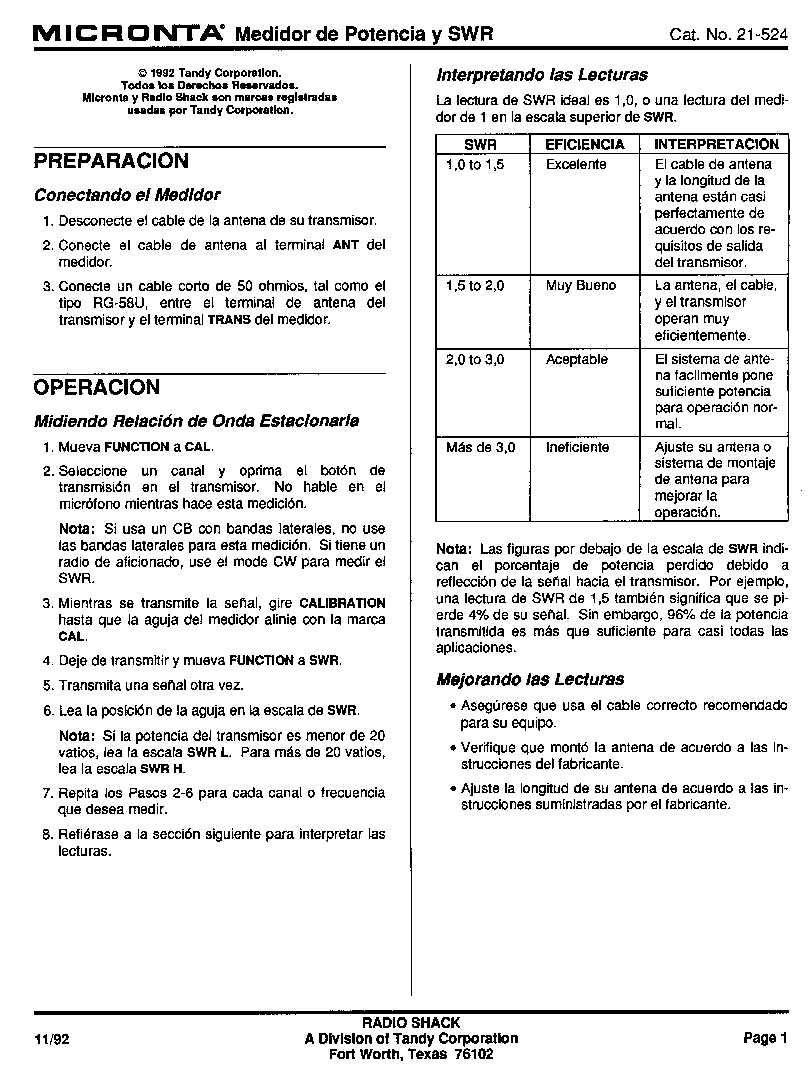 MICRONTA® Medidor de Potencia y SWR

Cat. No. 21-524

© 1992 Tandy Corporation. Todos los Derechos Reservados. Micronta y Radio Shack son marcas registradas usadas por Tandy Corporation.

PREPARACION

Conectando el Medidor

1. Desconecte el cable de la antena de su transmisor.

2. Conecte el cable de antena al terminal ANT del medidor.

3. Conecte un cable corto de 50 ohmios, tal como el tipo RG-58U, entre el terminal de antena del transmisor y el terminal TRANS del medidor.

OPERACION

Midiendo Relación de Onda Estacionaria

1. Mueva FUNCTION a CAL.

2. Seleccione un canal y oprima el botón de transmisión en el transmisor. No hable en el micrófono mientras hace esta medición.

Nota: Si usa un CB con bandas laterales, no use las bandas laterales para esta medición. Si tiene un radio de aficionado, use el mode CW para medir el SWR.

3. Mientras se transmite la señal, gire CALIBRATION hasta que la aguja del medidor alinie con la marca CAL.

4. Deje de transmitir y mueva FUNCTION a SWR.

5. Transmita una señal otra vez.

6. Lea la posición de la aguja en la escala de SWR.

Nota: Si la potencia del transmisor es menor de 20 vatios, lea la escala SWR L. Para más de 20 vatios, lea la escala SWR H.

7. Repita los Pasos 2-6 para cada canal o frecuencia que desea medir.

8. Refiérase a la sección siguiente para interpretar las lecturas.

Interpretando las Lecturas

La lectura de SWR ideal es 1,0, o una lectura del medidor de 1 en la escala superior de SWR.

| SWR | EFICIENCIA | INTERPRETACION |
|---|---|---|
| 1,0 to 1,5 | Excelente | El cable de antena y la longitud de la antena están casi perfectamente de acuerdo con los requisitos de salida del transmisor. |
| 1,5 to 2,0 | Muy Bueno | La antena, el cable, y el transmisor operan muy eficientemente. |
| 2,0 to 3,0 | Aceptable | El sistema de antena facilmente pone suficiente potencia para operación normal. |
| Más de 3,0 | Ineficiente | Ajuste su antena o sistema de montaje de antena para mejorar la operación. |

Nota: Las figuras por debajo de la escala de SWR indican el porcentaje de potencia perdido debido a reflección de la señal hacia el transmisor. Por ejemplo, una lectura de SWR de 1,5 también significa que se pierde 4% de su señal. Sin embargo, 96% de la potencia transmitida es más que suficiente para casi todas las aplicaciones.

Mejorando las Lecturas

• Asegúrese que usa el cable correcto recomendado para su equipo.

• Verifique que montó la antena de acuerdo a las instrucciones del fabricante.

• Ajuste la longitud de su antena de acuerdo a las instrucciones suministradas por el fabricante.

11/92

RADIO SHACK
A Division of Tandy Corporation
Fort Worth, Texas 76102

Page 1